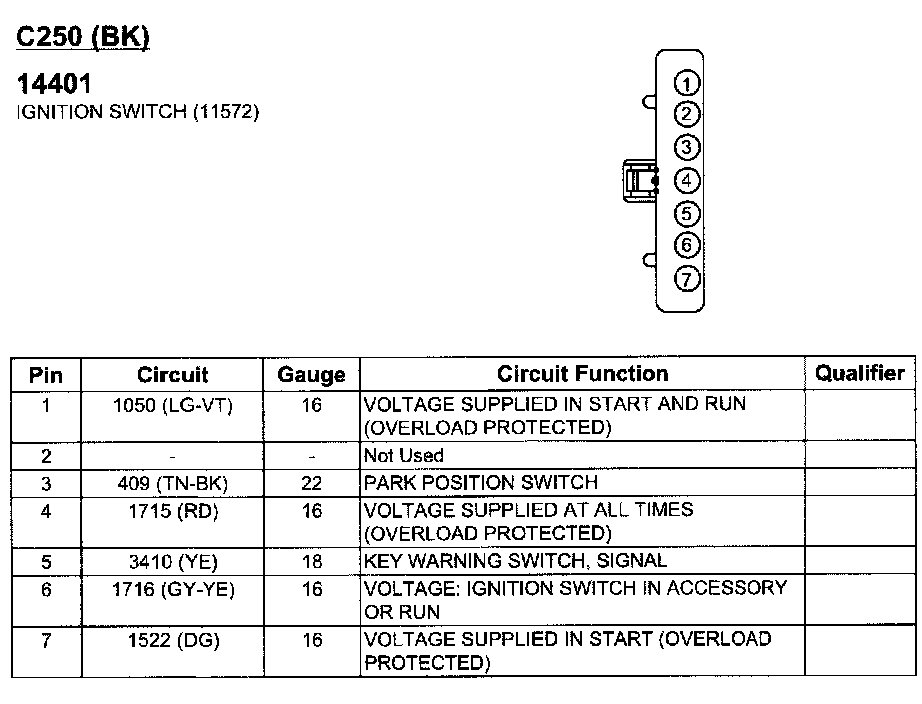 C250 (BK)

14401
IGNITION SWITCH (11572)

1
2
3
4
5
6
7

| Pin | Circuit | Gauge | Circuit Function | Qualifier |
|---|---|---|---|---|
| 1 | 1050 (LG-VT) | 16 | VOLTAGE SUPPLIED IN START AND RUN (OVERLOAD PROTECTED) | |
| 2 | - | - | Not Used | |
| 3 | 409 (TN-BK) | 22 | PARK POSITION SWITCH | |
| 4 | 1715 (RD) | 16 | VOLTAGE SUPPLIED AT ALL TIMES (OVERLOAD PROTECTED) | |
| 5 | 3410 (YE) | 18 | KEY WARNING SWITCH, SIGNAL | |
| 6 | 1716 (GY-YE) | 16 | VOLTAGE: IGNITION SWITCH IN ACCESSORY OR RUN | |
| 7 | 1522 (DG) | 16 | VOLTAGE SUPPLIED IN START (OVERLOAD PROTECTED) | |